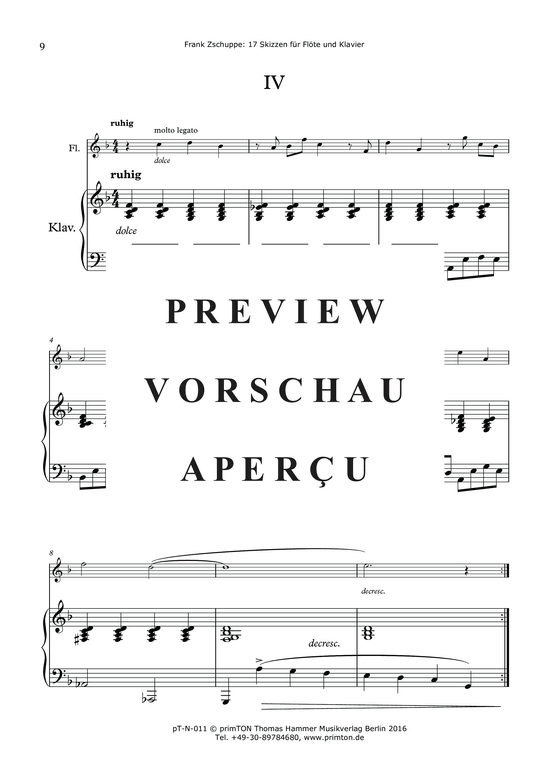 9 Frank Zschuppe: 17 Skizzen für Flöte und Klavier

IV

ruhig

molto legato

Fl.

dolce

ruhig

Klav.

dolce

PREVIEW

VORSCHAU

APERÇU

4

8

decresc.

decresc.

pT-N-011 © primTON Thomas Hammer Musikverlag Berlin 2016
Tel. +49-30-89784680, www.primton.de